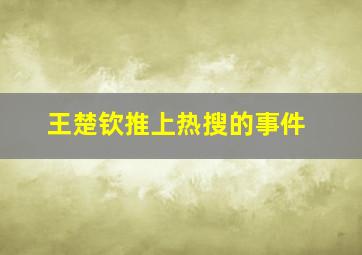 王楚钦推上热搜的事件